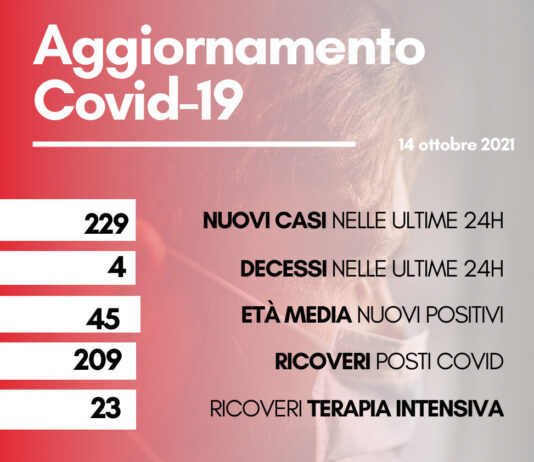 Aggiornamento Covid-19

14 ottobre 2021

229 NUOVI CASI NELLE ULTIME 24H

4 DECESSI NELLE ULTIME 24H

45 ETÀ MEDIA NUOVI POSITIVI

209 RICOVERI POSTI COVID

23 RICOVERI TERAPIA INTENSIVA